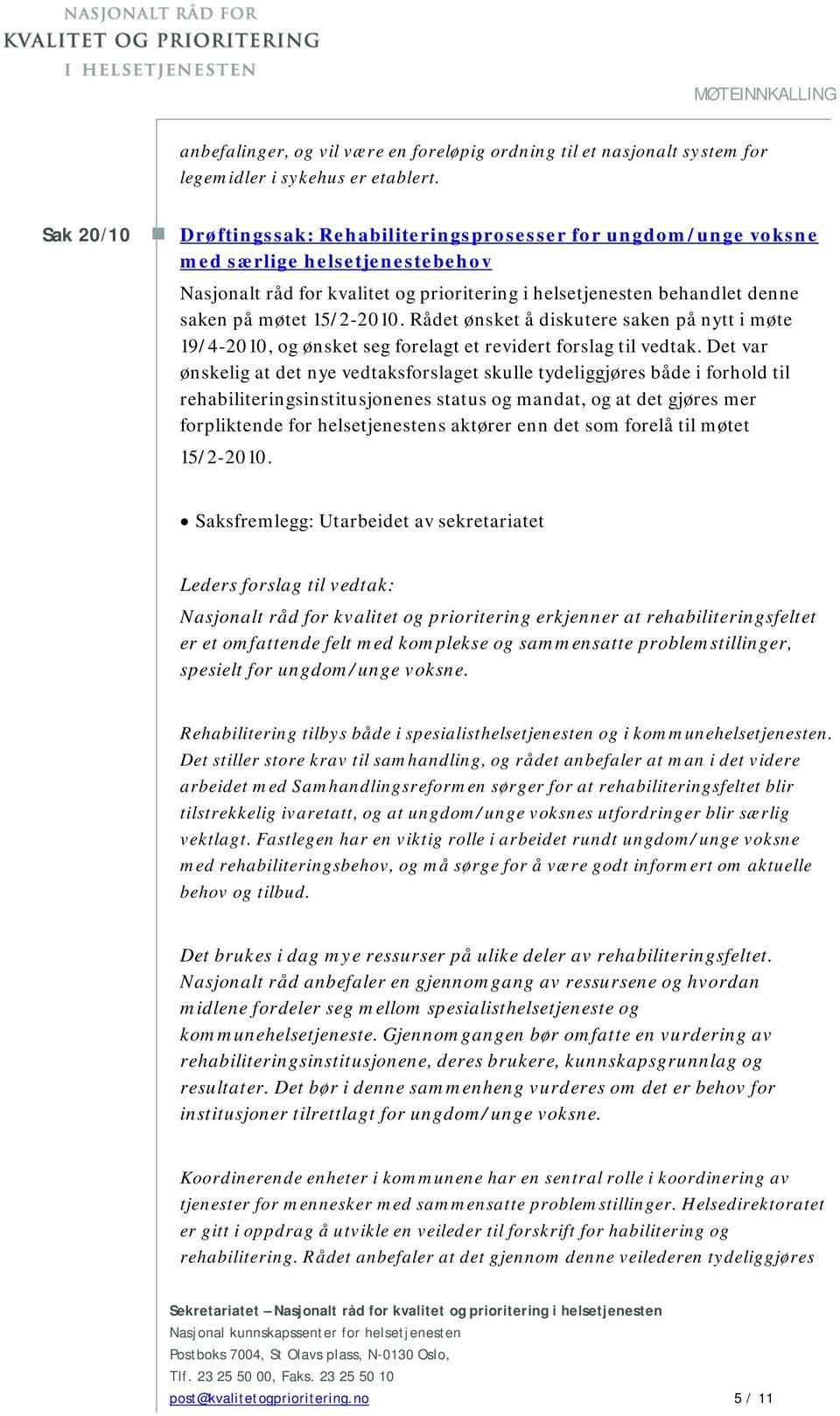 NASJONALT RÅD FOR
KVALITET OG PRIORITERING
I HELSETJENESTEN

MØTEINNKALLING

anbefalinger, og vil være en foreløpig ordning til et nasjonalt system for legemidler i sykehus er etablert.

Sak 20/10

Drøftingssak: Rehabiliteringsprosesser for ungdom/unge voksne med særlige helsetjenestebehov

Nasjonalt råd for kvalitet og prioritering i helsetjenesten behandlet denne saken på møtet 15/2-2010. Rådet ønsket å diskutere saken på nytt i møte 19/4-2010, og ønsket seg forelagt et revidert forslag til vedtak. Det var ønskelig at det nye vedtaksforslaget skulle tydeliggjøres både i forhold til rehabiliteringsinstitusjonenes status og mandat, og at det gjøres mer forpliktende for helsetjenestens aktører enn det som forelå til møtet 15/2-2010.

• Saksfremlegg: Utarbeidet av sekretariatet

Leders forslag til vedtak:

Nasjonalt råd for kvalitet og prioritering erkjenner at rehabiliteringsfeltet er et omfattende felt med komplekse og sammensatte problemstillinger, spesielt for ungdom/unge voksne.

Rehabilitering tilbys både i spesialisthelsetjenesten og i kommunehelsetjenesten. Det stiller store krav til samhandling, og rådet anbefaler at man i det videre arbeidet med Samhandlingsreformen sørger for at rehabiliteringsfeltet blir tilstrekkelig ivaretatt, og at ungdom/unge voksnes utfordringer blir særlig vektlagt. Fastlegen har en viktig rolle i arbeidet rundt ungdom/unge voksne med rehabiliteringsbehov, og må sørge for å være godt informert om aktuelle behov og tilbud.

Det brukes i dag mye ressurser på ulike deler av rehabiliteringsfeltet. Nasjonalt råd anbefaler en gjennomgang av ressursene og hvordan midlene fordeler seg mellom spesialisthelsetjeneste og kommunehelsetjeneste. Gjennomgangen bør omfatte en vurdering av rehabiliteringsinstitusjonene, deres brukere, kunnskapsgrunnlag og resultater. Det bør i denne sammenheng vurderes om det er behov for institusjoner tilrettlagt for ungdom/unge voksne.

Koordinerende enheter i kommunene har en sentral rolle i koordinering av tjenester for mennesker med sammensatte problemstillinger. Helsedirektoratet er gitt i oppdrag å utvikle en veileder til forskrift for habilitering og rehabilitering. Rådet anbefaler at det gjennom denne veilederen tydeliggjøres

Sekretariatet – Nasjonalt råd for kvalitet og prioritering i helsetjenesten
Nasjonal kunnskapssenter for helsetjenesten
Postboks 7004, St Olavs plass, N-0130 Oslo,
Tlf. 23 25 50 00, Faks. 23 25 50 10
post@kvalitetogprioritering.no
5 / 11